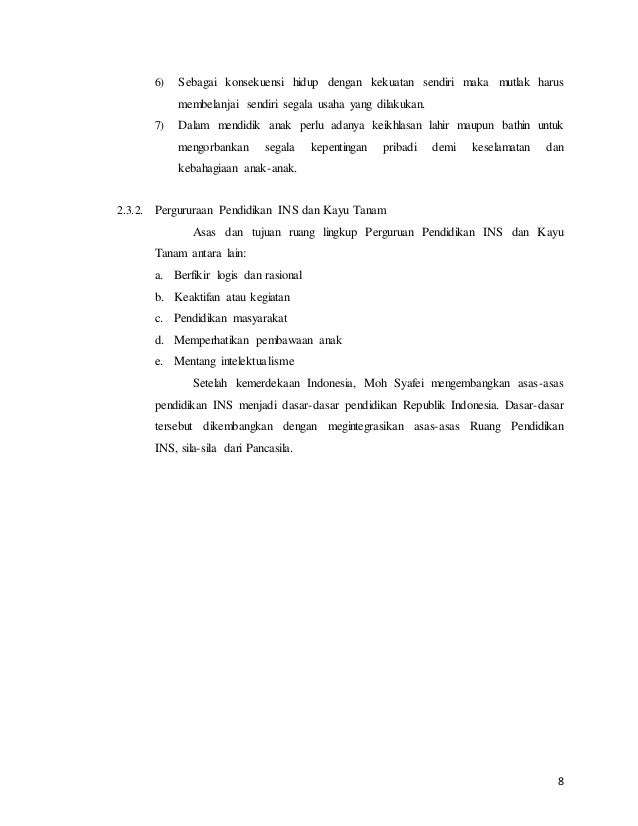 6) Sebagai konsekuensi hidup dengan kekuatan sendiri maka mutlak harus membelanjai sendiri segala usaha yang dilakukan.

7) Dalam mendidik anak perlu adanya keikhlasan lahir maupun bathin untuk mengorbankan segala kepentingan pribadi demi keselamatan dan kebahagiaan anak-anak.

2.3.2. Pergururaan Pendidikan INS dan Kayu Tanam

Asas dan tujuan ruang lingkup Perguruan Pendidikan INS dan Kayu Tanam antara lain:

a. Berfikir logis dan rasional

b. Keaktifan atau kegiatan

c. Pendidikan masyarakat

d. Memperhatikan pembawaan anak

e. Mentang intelektualisme

Setelah kemerdekaan Indonesia, Moh Syafei mengembangkan asas-asas pendidikan INS menjadi dasar-dasar pendidikan Republik Indonesia. Dasar-dasar tersebut dikembangkan dengan megintegrasikan asas-asas Ruang Pendidikan INS, sila-sila dari Pancasila.

8